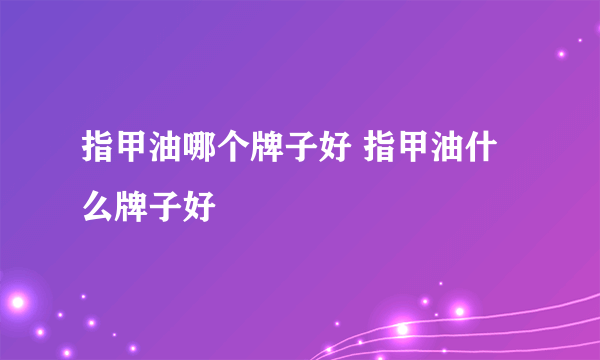 指甲油哪个牌子好 指甲油什么牌子好